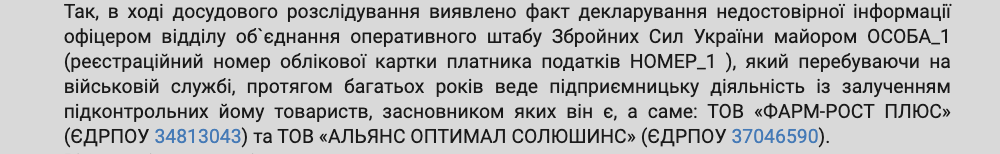 Так, в ході досудового розслідування виявлено факт декларування недостовірної інформації офіцером відділу об`єднання оперативного штабу Збройних Сил України майором ОСОБА_1 (реєстраційний номер облікової картки платника податків НОМЕР_1 ), який перебуваючи на військовій службі, протягом багатьох років веде підприємницьку діяльність із залученням підконтрольних йому товариств, засновником яких він є, а саме: ТОВ «ФАРМ-РОСТ ПЛЮС» (ЄДРПОУ 34813043) та ТОВ «АЛЬЯНС ОПТИМАЛ СОЛЮШИНС» (ЄДРПОУ 37046590).